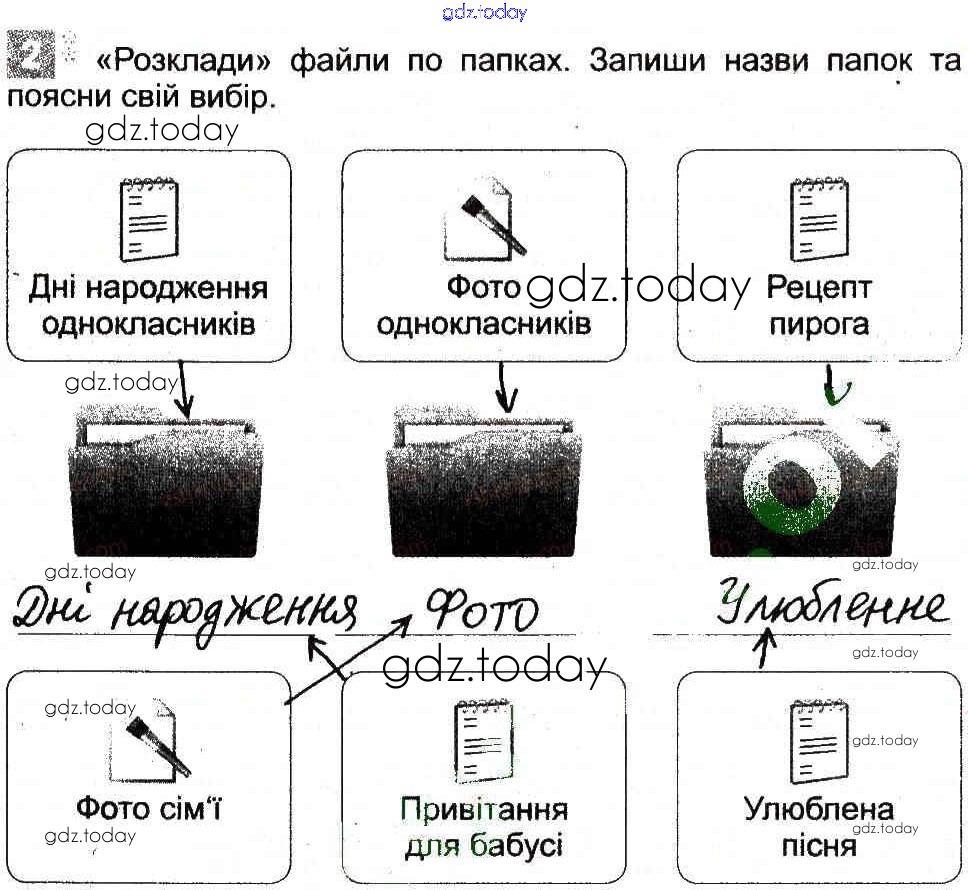 2 «Розклади» файли по папках. Запиши назви папок та поясни свій вибір.

Дні народження однокласників

Фото однокласників

Рецепт пирога

Дні народження

Фото

Улюбленне

Фото сім'ї

Привітання для бабусі

Улюблена пісня

gdz.today